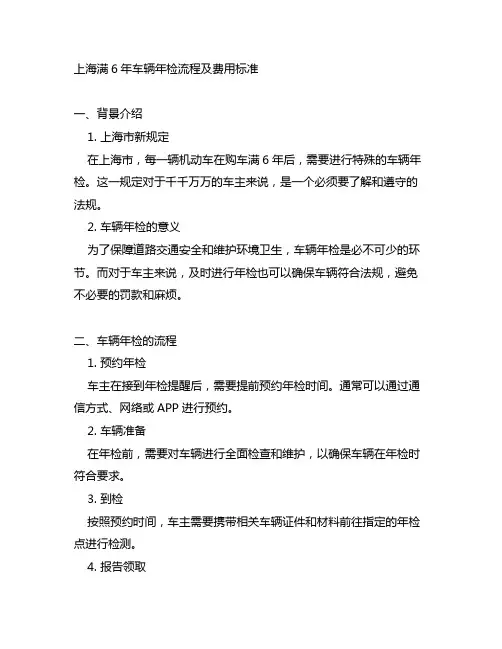 上海满 6 年车辆年检流程及费用标准

一、背景介绍

1. 上海市新规定

在上海市，每一辆机动车在购车满 6 年后，需要进行特殊的车辆年检。这一规定对于千千万万的车主来说，是一个必须要了解和遵守的法规。

2. 车辆年检的意义

为了保障道路交通安全和维护环境卫生，车辆年检是必不可少的环节。而对于车主来说，及时进行年检也可以确保车辆符合法规，避免不必要的罚款和麻烦。

二、车辆年检的流程

1. 预约年检

车主在接到年检提醒后，需要提前预约年检时间。通常可以通过通信方式、网络或 APP 进行预约。

2. 车辆准备

在年检前，需要对车辆进行全面检查和维护，以确保车辆在年检时符合要求。

3. 到检

按照预约时间，车主需要携带相关车辆证件和材料前往指定的年检点进行检测。

4. 报告领取